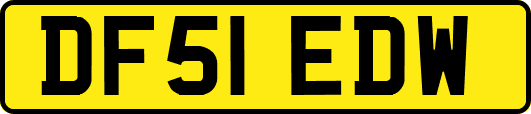 DF51 EDW